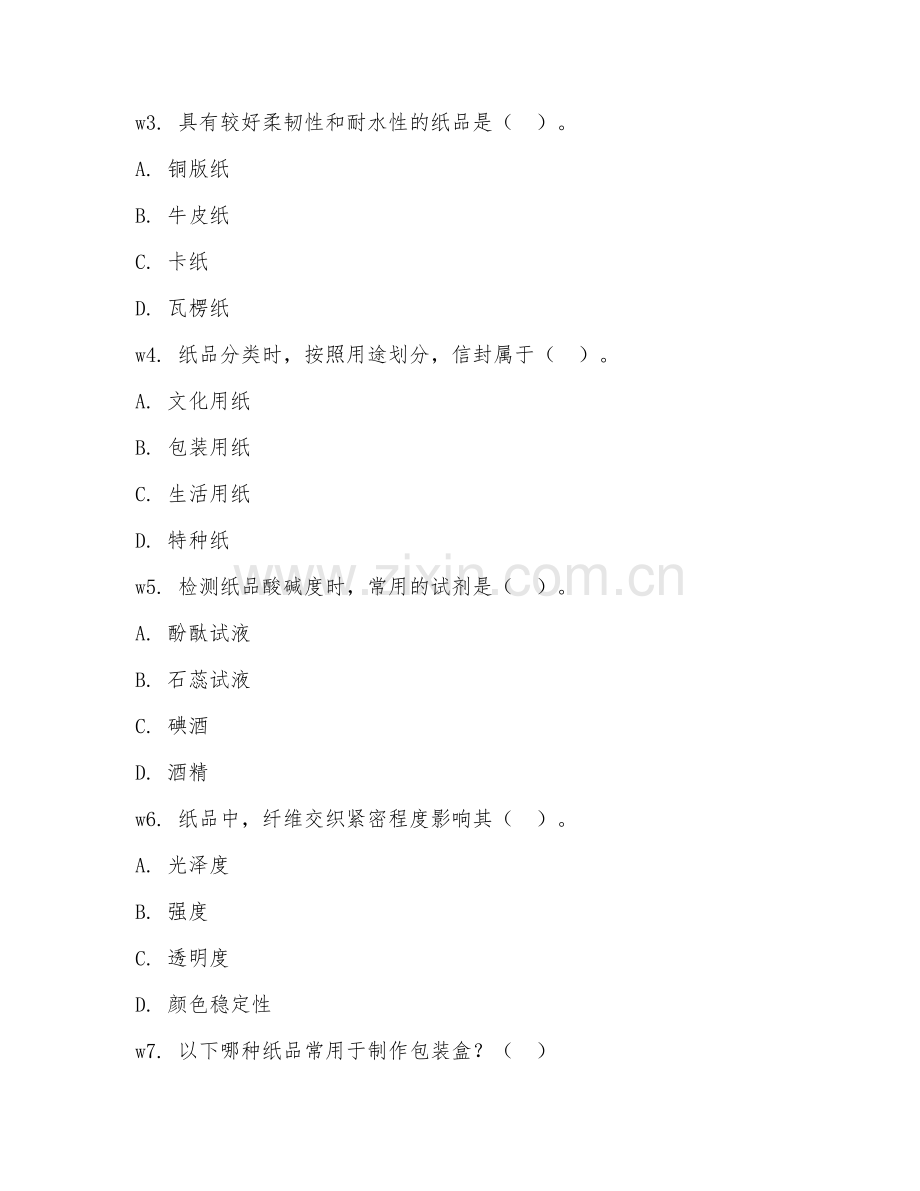 w3. 具有较好柔韧性和耐水性的纸品是（ ）。

A. 铜版纸

B. 牛皮纸

C. 卡纸

D. 瓦楞纸

w4. 纸品分类时，按照用途划分，信封属于（ ）。

A. 文化用纸

B. 包装用纸

C. 生活用纸

D. 特种纸

w5. 检测纸品酸碱度时，常用的试剂是（ ）。

A. 酚酞试液

B. 石蕊试液

C. 碘酒

D. 酒精

w6. 纸品中，纤维交织紧密程度影响其（ ）。

A. 光泽度

B. 强度

C. 透明度

D. 颜色稳定性

w7. 以下哪种纸品常用于制作包装盒？（ ）

www.zixin.com.cn